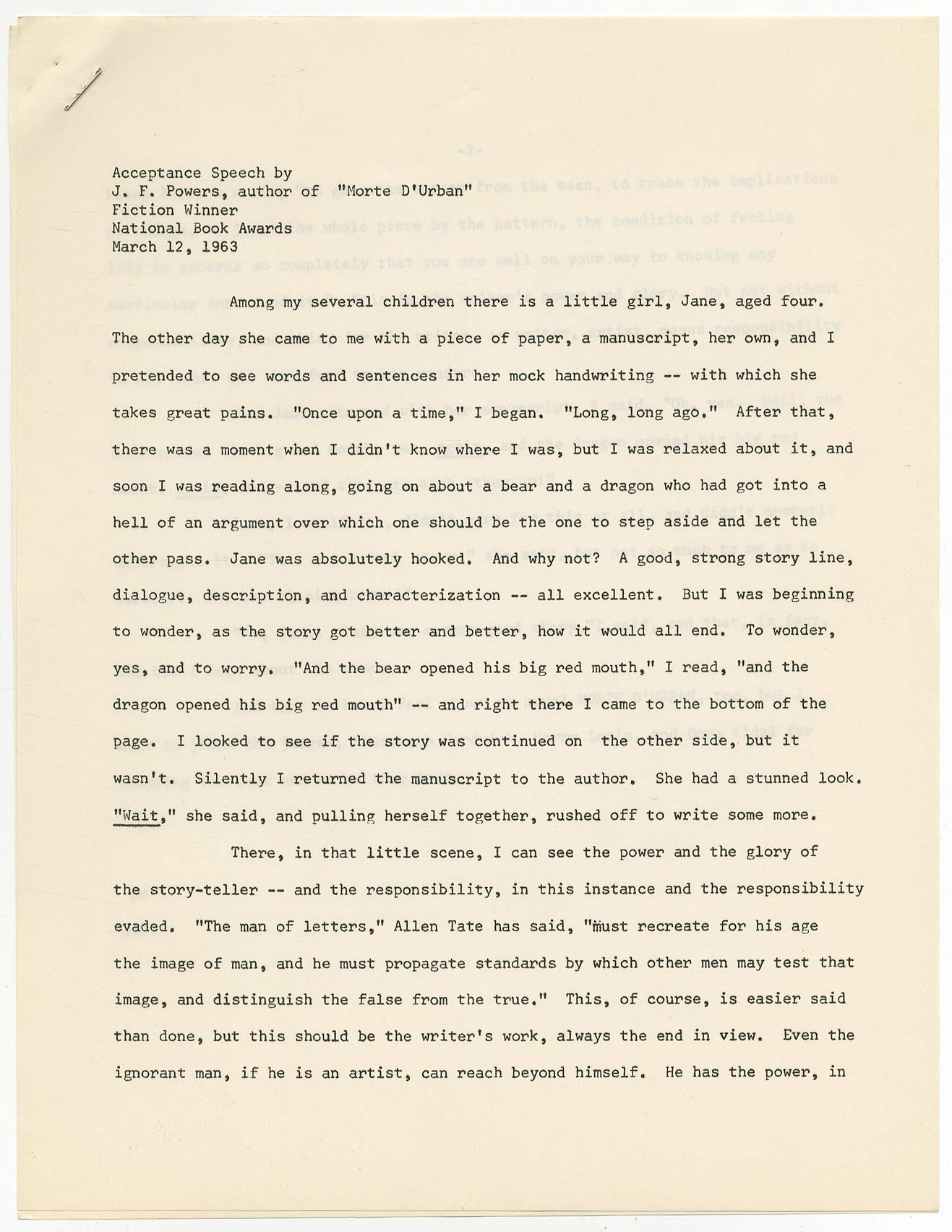 Acceptance Speech by
J. F. Powers, author of "Morte D'Urban"
Fiction Winner
National Book Awards
March 12, 1963

Among my several children there is a little girl, Jane, aged four. The other day she came to me with a piece of paper, a manuscript, her own, and I pretended to see words and sentences in her mock handwriting -- with which she takes great pains. "Once upon a time," I began. "Long, long ago." After that, there was a moment when I didn't know where I was, but I was relaxed about it, and soon I was reading along, going on about a bear and a dragon who had got into a hell of an argument over which one should be the one to step aside and let the other pass. Jane was absolutely hooked. And why not? A good, strong story line, dialogue, description, and characterization -- all excellent. But I was beginning to wonder, as the story got better and better, how it would all end. To wonder, yes, and to worry. "And the bear opened his big red mouth," I read, "and the dragon opened his big red mouth" -- and right there I came to the bottom of the page. I looked to see if the story was continued on the other side, but it wasn't. Silently I returned the manuscript to the author. She had a stunned look. "Wait," she said, and pulling herself together, rushed off to write some more.

There, in that little scene, I can see the power and the glory of the story-teller -- and the responsibility, in this instance and the responsibility evaded. "The man of letters," Allen Tate has said, "must recreate for his age the image of man, and he must propagate standards by which other men may test that image, and distinguish the false from the true." This, of course, is easier said than done, but this should be the writer's work, always the end in view. Even the ignorant man, if he is an artist, can reach beyond himself. He has the power, in